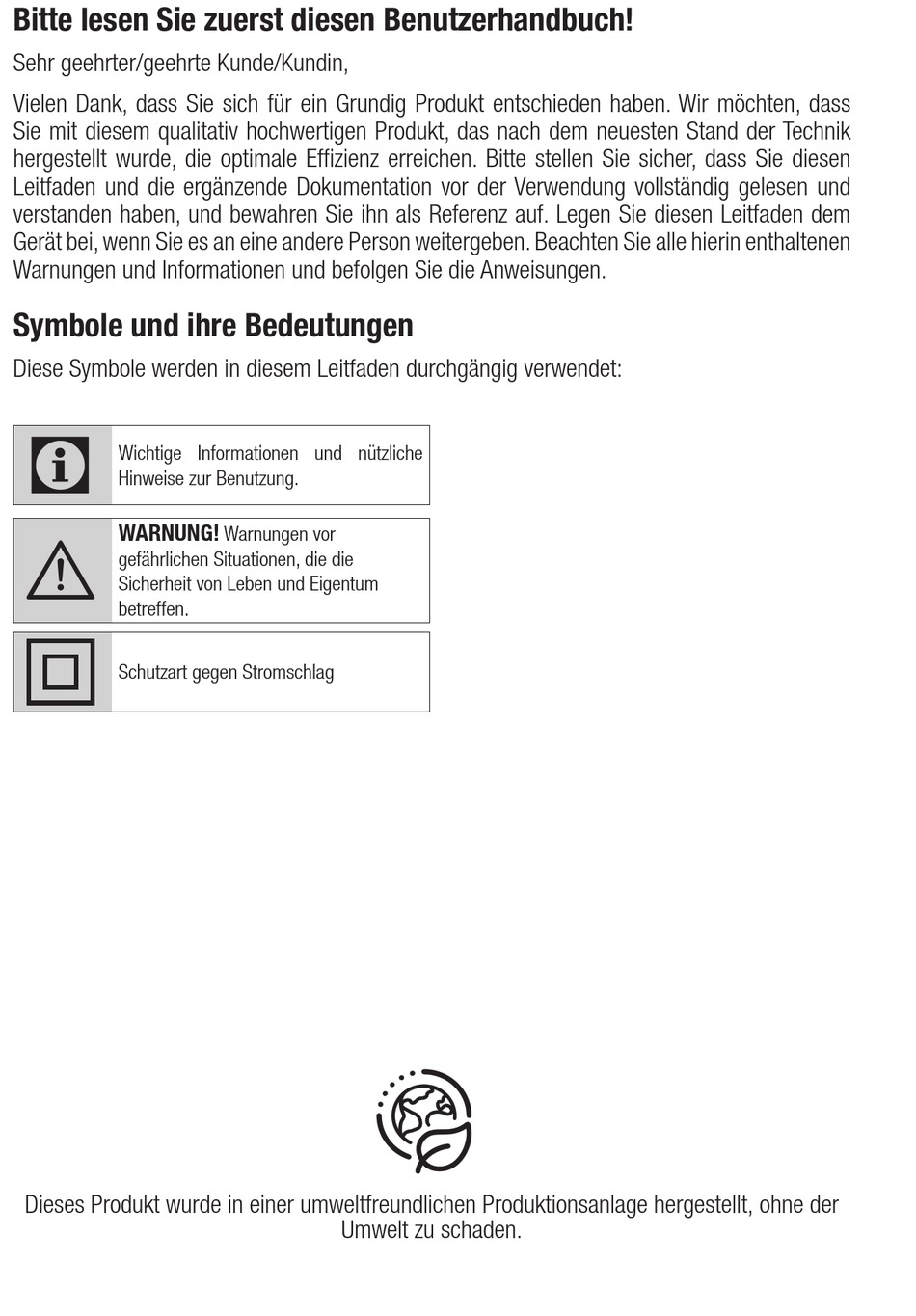 Bitte lesen Sie zuerst diesen Benutzerhandbuch!

Sehr geehrter/geehrte Kunde/Kundin,

Vielen Dank, dass Sie sich für ein Grundig Produkt entschieden haben. Wir möchten, dass Sie mit diesem qualitativ hochwertigen Produkt, das nach dem neuesten Stand der Technik hergestellt wurde, die optimale Effizienz erreichen. Bitte stellen Sie sicher, dass Sie diesen Leitfaden und die ergänzende Dokumentation vor der Verwendung vollständig gelesen und verstanden haben, und bewahren Sie ihn als Referenz auf. Legen Sie diesen Leitfaden dem Gerät bei, wenn Sie es an eine andere Person weitergeben. Beachten Sie alle hierin enthaltenen Warnungen und Informationen und befolgen Sie die Anweisungen.

Symbole und ihre Bedeutungen

Diese Symbole werden in diesem Leitfaden durchgängig verwendet:

Wichtige Informationen und nützliche Hinweise zur Benutzung.

WARNUNG! Warnungen vor gefährlichen Situationen, die die Sicherheit von Leben und Eigentum betreffen.

Schutzart gegen Stromschlag

Dieses Produkt wurde in einer umweltfreundlichen Produktionsanlage hergestellt, ohne der Umwelt zu schaden.